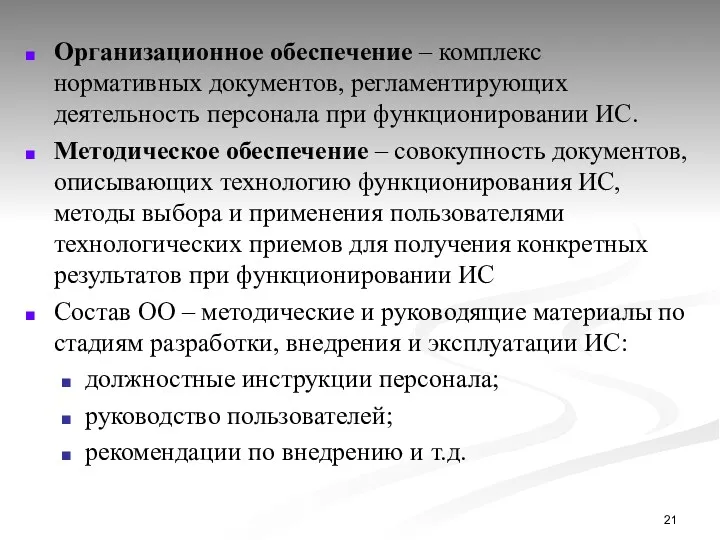 Организационное обеспечение – комплекс нормативных документов, регламентирующих деятельность персонала при функционировании ИС.

Методическое обеспечение – совокупность документов, описывающих технологию функционирования ИС, методы выбора и применения пользователями технологических приемов для получения конкретных результатов при функционировании ИС

Состав ОО – методические и руководящие материалы по стадиям разработки, внедрения и эксплуатации ИС:

должностные инструкции персонала;

руководство пользователей;

рекомендации по внедрению и т.д.

21